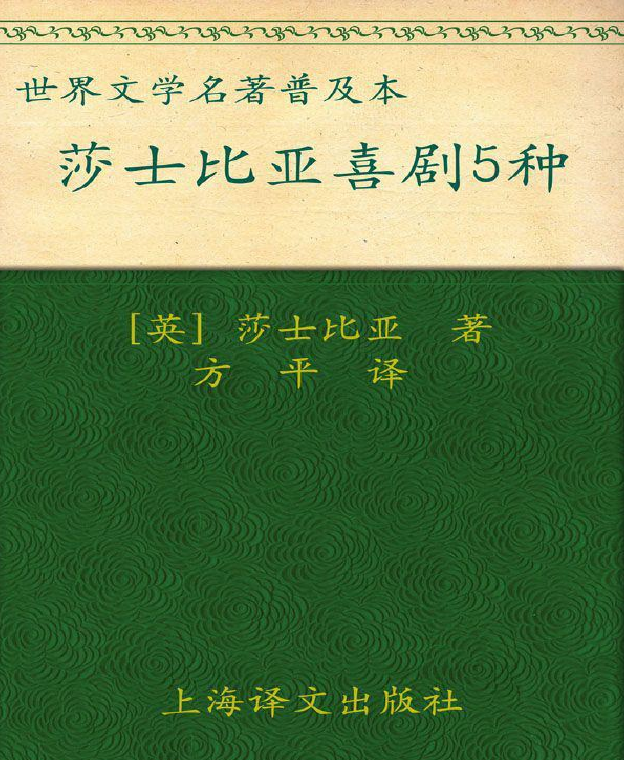 世界文学名著普及本

莎士比亚喜剧5种

[英] 莎士比亚 著
方 平 译

上海译文出版社